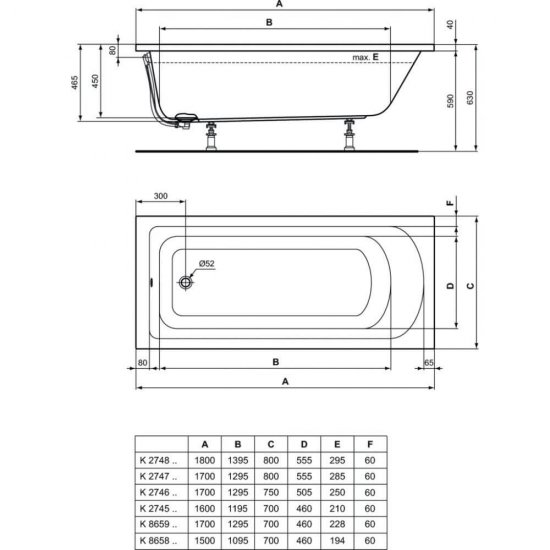 A

B

40

80

max. E

465

450

590

630

300

F

Ø52

D

C

80

B

65

A

| | A | B | C | D | E | F |
|---|---|---|---|---|---|---|
| K 2748 .. | 1800 | 1395 | 800 | 555 | 295 | 60 |
| K 2747 .. | 1700 | 1295 | 800 | 555 | 285 | 60 |
| K 2746 .. | 1700 | 1295 | 750 | 505 | 250 | 60 |
| K 2745 .. | 1600 | 1195 | 700 | 460 | 210 | 60 |
| K 8659 .. | 1700 | 1295 | 700 | 460 | 228 | 60 |
| K 8658 .. | 1500 | 1095 | 700 | 460 | 194 | 60 |